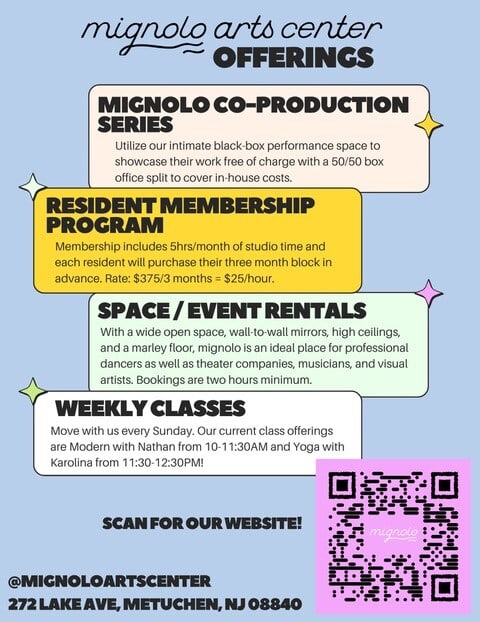 mignolo arts center
OFFERINGS

MIGNOLO CO-PRODUCTION SERIES

Utilize our intimate black-box performance space to showcase their work free of charge with a 50/50 box office split to cover in-house costs.

RESIDENT MEMBERSHIP PROGRAM

Membership includes 5hrs/month of studio time and each resident will purchase their three month block in advance. Rate: $375/3 months = $25/hour.

SPACE / EVENT RENTALS

With a wide open space, wall-to-wall mirrors, high ceilings, and a marley floor, mignolo is an ideal place for professional dancers as well as theater companies, musicians, and visual artists. Bookings are two hours minimum.

WEEKLY CLASSES

Move with us every Sunday. Our current class offerings are Modern with Nathan from 10-11:30AM and Yoga with Karolina from 11:30-12:30PM!

SCAN FOR OUR WEBSITE!

mignolo

@MIGNOLOARTSCENTER
272 LAKE AVE, METUCHEN, NJ 08840